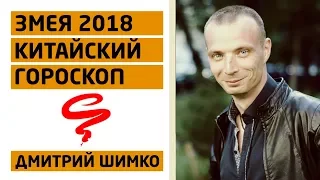 ЗМЕЯ 2018
КИТАЙСКИЙ
ГОРОСКОП

ДМИТРИЙ ШИМКО